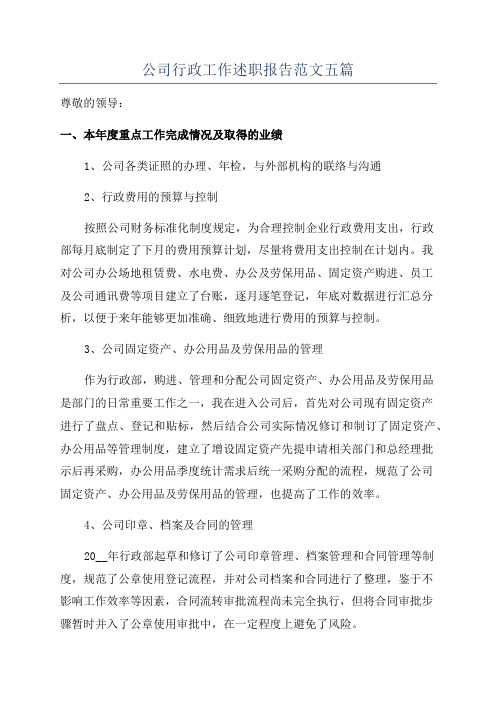 公司行政工作述职报告范文五篇

尊敬的领导：

一、本年度重点工作完成情况及取得的业绩

1、公司各类证照的办理、年检，与外部机构的联络与沟通

2、行政费用的预算与控制

按照公司财务标准化制度规定，为合理控制企业行政费用支出，行政部每月底制定了下月的费用预算计划，尽量将费用支出控制在计划内。我对公司办公场地租赁费、水电费、办公及劳保用品、固定资产购进、员工及公司通讯费等项目建立了台账，逐月逐笔登记，年底对数据进行汇总分析，以便于来年能够更加准确、细致地进行费用的预算与控制。

3、公司固定资产、办公用品及劳保用品的管理

作为行政部，购进、管理和分配公司固定资产、办公用品及劳保用品是部门的日常重要工作之一，我在进入公司后，首先对公司现有固定资产进行了盘点、登记和贴标，然后结合公司实际情况修订和制订了固定资产、办公用品等管理制度，建立了增设固定资产先提申请相关部门和总经理批示后再采购，办公用品季度统计需求后统一采购分配的流程，规范了公司固定资产、办公用品及劳保用品的管理，也提高了工作的效率。

4、公司印章、档案及合同的管理

20__年行政部起草和修订了公司印章管理、档案管理和合同管理等制度，规范了公章使用登记流程，并对公司档案和合同进行了整理，鉴于不影响工作效率等因素，合同流转审批流程尚未完全执行，但将合同审批步骤暂时并入了公章使用审批中，在一定程度上避免了风险。